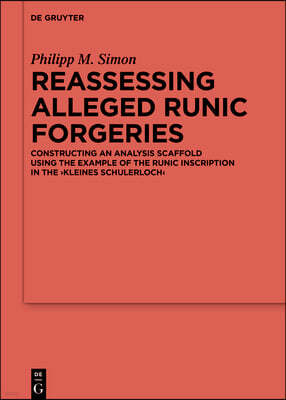 DE GRUYTER

Philipp M. Simon

REASSESSING ALLEGED RUNIC FORGERIES

CONSTRUCTING AN ANALYSIS SCAFFOLD USING THE EXAMPLE OF THE RUNIC INSCRIPTION IN THE ›KLEINES SCHULERLOCH‹

DE G